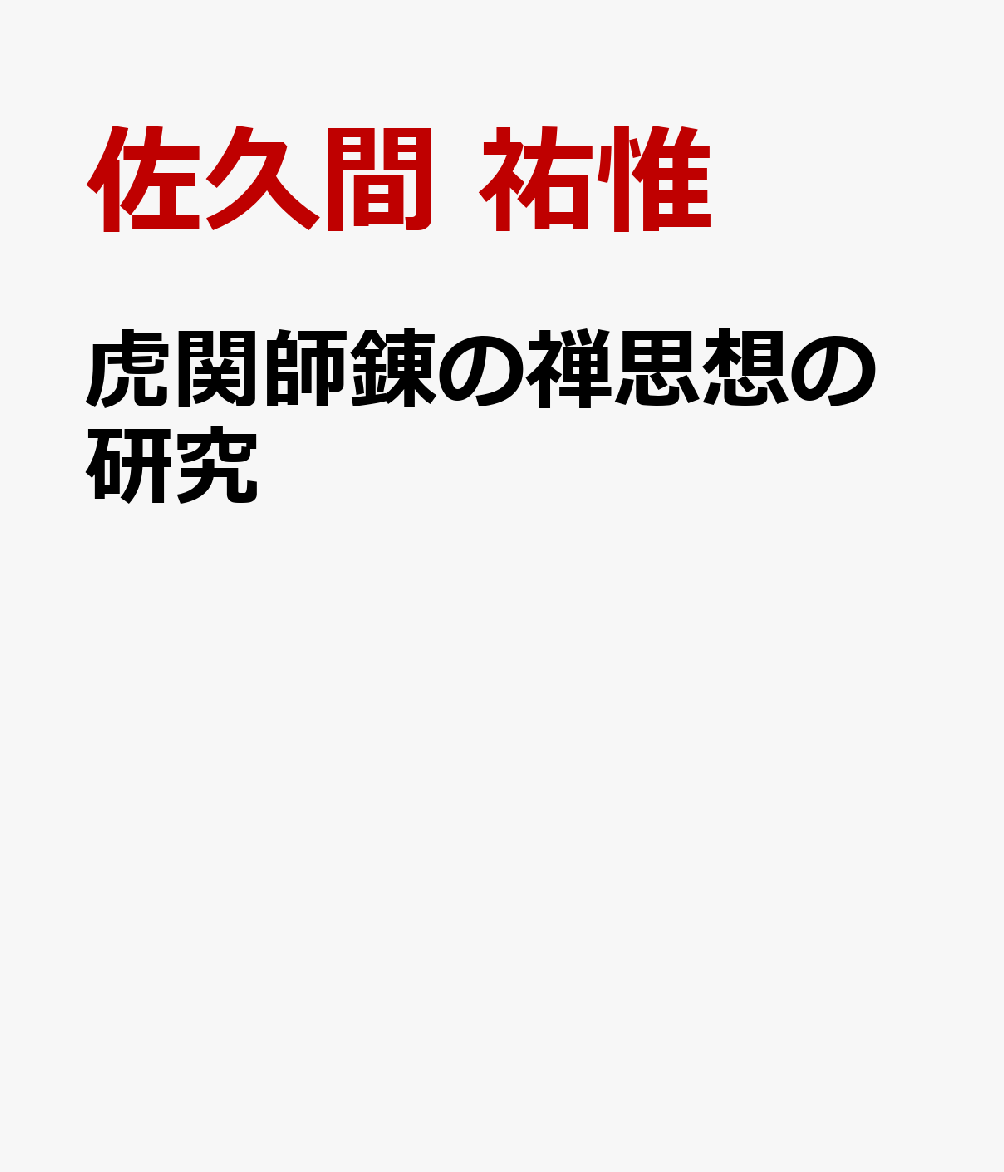 佐久間 祐惟

虎関師錬の禅思想の研究